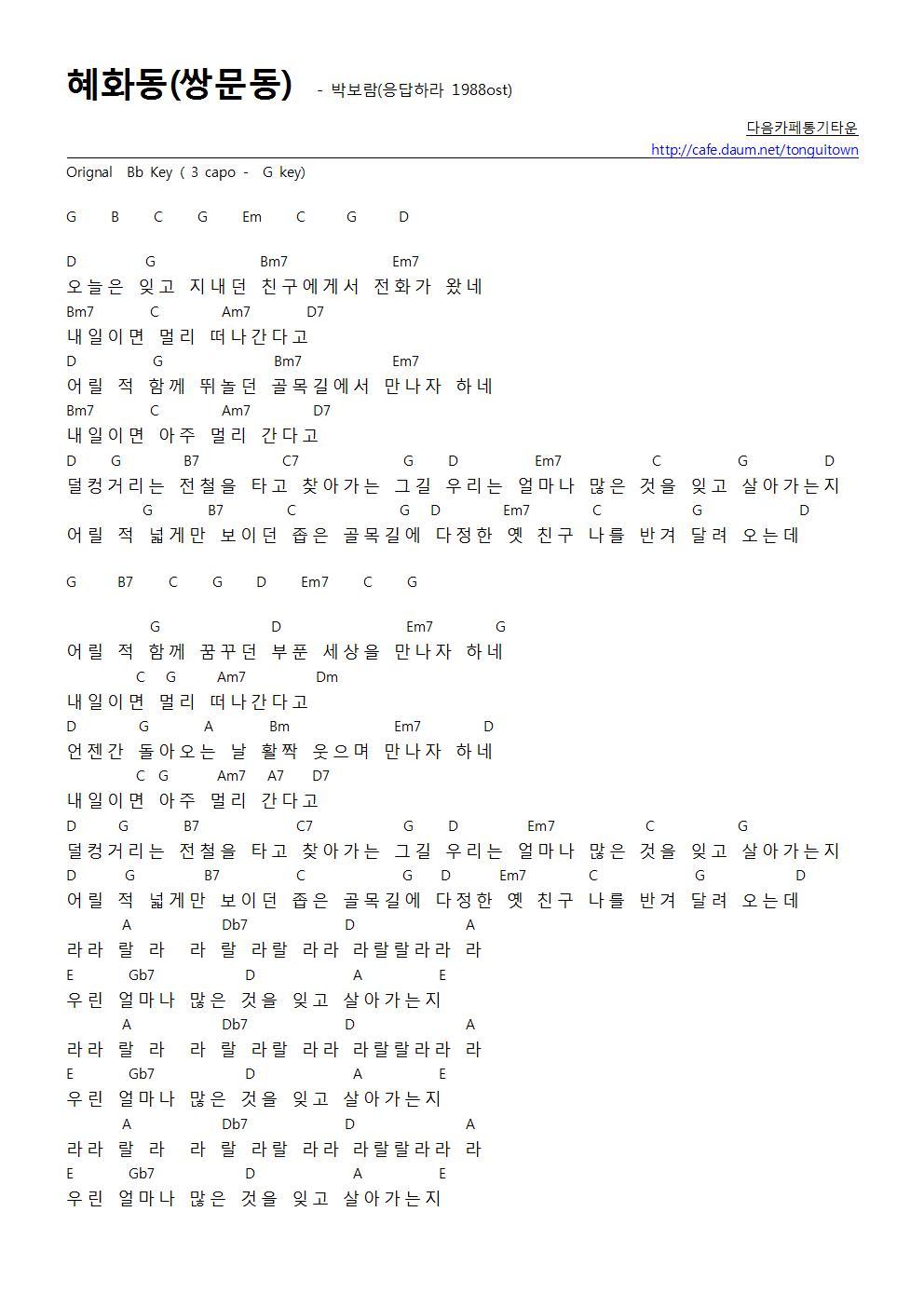 혜화동(쌍문동) - 박보람(응답하라 1988ost)

다음카페통기타운
http://cafe.daum.net/tonguitown

Orignal Bb Key ( 3 capo - G key)

G B C G Em C G D

D G Bm7 Em7
오늘은 잊고 지내던 친구에게서 전화가 왔네
Bm7 C Am7 D7
내일이면 멀리 떠나간다고
D G Bm7 Em7
어릴 적 함께 뛰놀던 골목길에서 만나자 하네
Bm7 C Am7 D7
내일이면 아주 멀리 간다고
D G B7 C7 G D Em7 C G D
덜컹거리는 전철을 타고 찾아가는 그길 우리는 얼마나 많은 것을 잊고 살아가는지
G B7 C G D Em7 C G D
어릴 적 넓게만 보이던 좁은 골목길에 다정한 옛 친구 나를 반겨 달려 오는데

G B7 C G D Em7 C G

G D Em7 G
어릴 적 함께 꿈꾸던 부푼 세상을 만나자 하네
C G Am7 Dm
내일이면 멀리 떠나간다고
D G A Bm Em7 D
언젠간 돌아오는 날 활짝 웃으며 만나자 하네
C G Am7 A7 D7
내일이면 아주 멀리 간다고
D G B7 C7 G D Em7 C G
덜컹거리는 전철을 타고 찾아가는 그길 우리는 얼마나 많은 것을 잊고 살아가는지
D G B7 C G D Em7 C G D
어릴 적 넓게만 보이던 좁은 골목길에 다정한 옛 친구 나를 반겨 달려 오는데
A Db7 D A
라라 랄 라 라 랄 라랄 라라 라랄랄라라 라
E Gb7 D A E
우린 얼마나 많은 것을 잊고 살아가는지
A Db7 D A
라라 랄 라 라 랄 라랄 라라 라랄랄라라 라
E Gb7 D A E
우린 얼마나 많은 것을 잊고 살아가는지
A Db7 D A
라라 랄 라 라 랄 라랄 라라 라랄랄라라 라
E Gb7 D A E
우린 얼마나 많은 것을 잊고 살아가는지